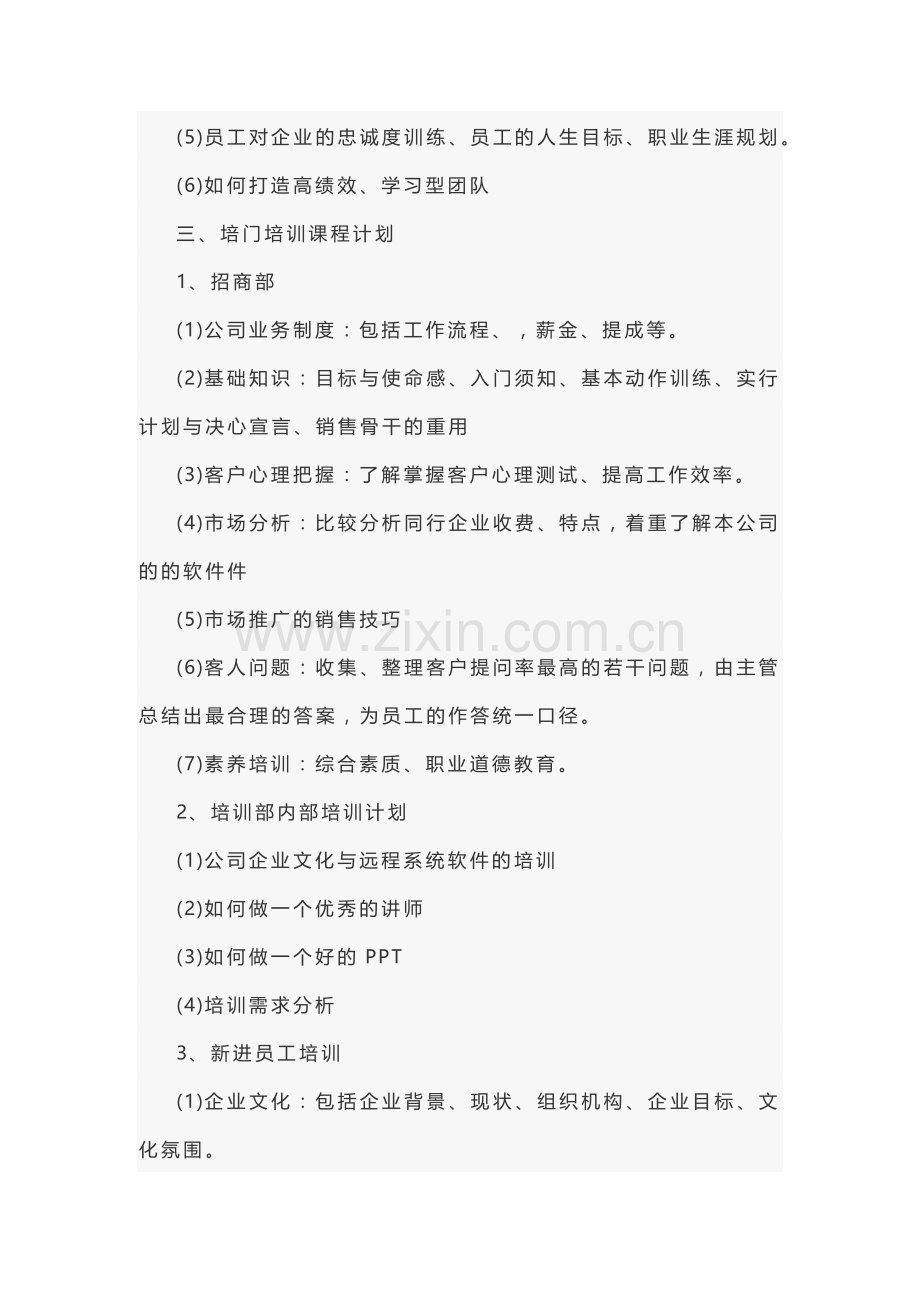 (5)员工对企业的忠诚度训练、员工的人生目标、职业生涯规划。

(6)如何打造高绩效、学习型团队

三、培门培训课程计划

1、招商部

(1)公司业务制度：包括工作流程、，薪金、提成等。

(2)基础知识：目标与使命感、入门须知、基本动作训练、实行计划与决心宣言、销售骨干的重用

(3)客户心理把握：了解掌握客户心理测试、提高工作效率。

(4)市场分析：比较分析同行企业收费、特点，着重了解本公司的的软件件

(5)市场推广的销售技巧

(6)客人问题：收集、整理客户提问率最高的若干问题，由主管总结出最合理的答案，为员工的作答统一口径。

(7)素养培训：综合素质、职业道德教育。

2、培训部内部培训计划

(1)公司企业文化与远程系统软件的培训

(2)如何做一个优秀的讲师

(3)如何做一个好的PPT

(4)培训需求分析

3、新进员工培训

(1)企业文化：包括企业背景、现状、组织机构、企业目标、文化氛围。

www.zixin.com.cn